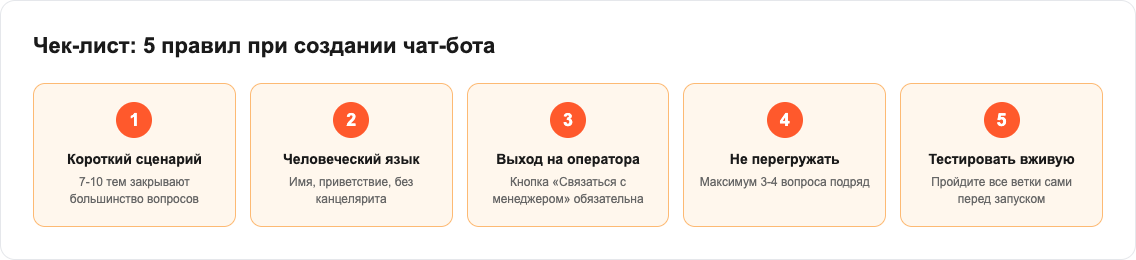 Чек-лист: 5 правил при создании чат-бота

1

Короткий сценарий

7-10 тем закрывают большинство вопросов

2

Человеческий язык

Имя, приветствие, без канцелярита

3

Выход на оператора

Кнопка «Связаться с менеджером» обязательна

4

Не перегружать

Максимум 3-4 вопроса подряд

5

Тестировать вживую

Пройдите все ветки сами перед запуском